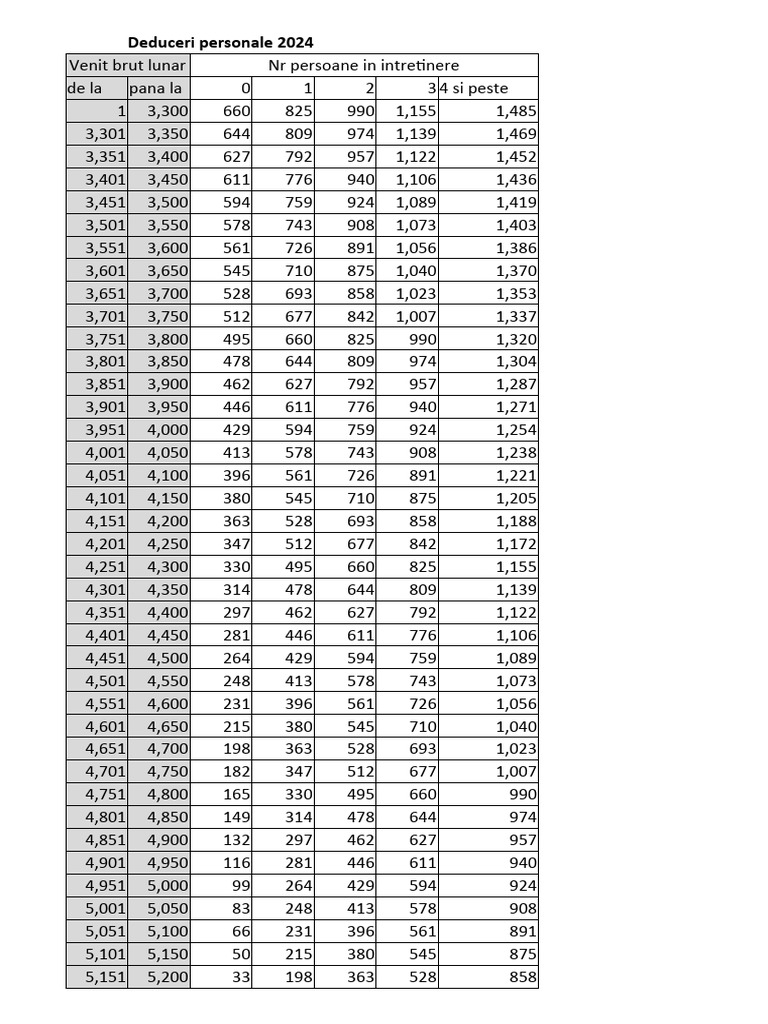 Deduceri personale 2024

| Venit brut lunar | | Nr persoane in intretinere | | | | |
|---|---|---|---|---|---|---|
| de la | pana la | 0 | 1 | 2 | 3 | 4 si peste |
| 1 | 3,300 | 660 | 825 | 990 | 1,155 | 1,485 |
| 3,301 | 3,350 | 644 | 809 | 974 | 1,139 | 1,469 |
| 3,351 | 3,400 | 627 | 792 | 957 | 1,122 | 1,452 |
| 3,401 | 3,450 | 611 | 776 | 940 | 1,106 | 1,436 |
| 3,451 | 3,500 | 594 | 759 | 924 | 1,089 | 1,419 |
| 3,501 | 3,550 | 578 | 743 | 908 | 1,073 | 1,403 |
| 3,551 | 3,600 | 561 | 726 | 891 | 1,056 | 1,386 |
| 3,601 | 3,650 | 545 | 710 | 875 | 1,040 | 1,370 |
| 3,651 | 3,700 | 528 | 693 | 858 | 1,023 | 1,353 |
| 3,701 | 3,750 | 512 | 677 | 842 | 1,007 | 1,337 |
| 3,751 | 3,800 | 495 | 660 | 825 | 990 | 1,320 |
| 3,801 | 3,850 | 478 | 644 | 809 | 974 | 1,304 |
| 3,851 | 3,900 | 462 | 627 | 792 | 957 | 1,287 |
| 3,901 | 3,950 | 446 | 611 | 776 | 940 | 1,271 |
| 3,951 | 4,000 | 429 | 594 | 759 | 924 | 1,254 |
| 4,001 | 4,050 | 413 | 578 | 743 | 908 | 1,238 |
| 4,051 | 4,100 | 396 | 561 | 726 | 891 | 1,221 |
| 4,101 | 4,150 | 380 | 545 | 710 | 875 | 1,205 |
| 4,151 | 4,200 | 363 | 528 | 693 | 858 | 1,188 |
| 4,201 | 4,250 | 347 | 512 | 677 | 842 | 1,172 |
| 4,251 | 4,300 | 330 | 495 | 660 | 825 | 1,155 |
| 4,301 | 4,350 | 314 | 478 | 644 | 809 | 1,139 |
| 4,351 | 4,400 | 297 | 462 | 627 | 792 | 1,122 |
| 4,401 | 4,450 | 281 | 446 | 611 | 776 | 1,106 |
| 4,451 | 4,500 | 264 | 429 | 594 | 759 | 1,089 |
| 4,501 | 4,550 | 248 | 413 | 578 | 743 | 1,073 |
| 4,551 | 4,600 | 231 | 396 | 561 | 726 | 1,056 |
| 4,601 | 4,650 | 215 | 380 | 545 | 710 | 1,040 |
| 4,651 | 4,700 | 198 | 363 | 528 | 693 | 1,023 |
| 4,701 | 4,750 | 182 | 347 | 512 | 677 | 1,007 |
| 4,751 | 4,800 | 165 | 330 | 495 | 660 | 990 |
| 4,801 | 4,850 | 149 | 314 | 478 | 644 | 974 |
| 4,851 | 4,900 | 132 | 297 | 462 | 627 | 957 |
| 4,901 | 4,950 | 116 | 281 | 446 | 611 | 940 |
| 4,951 | 5,000 | 99 | 264 | 429 | 594 | 924 |
| 5,001 | 5,050 | 83 | 248 | 413 | 578 | 908 |
| 5,051 | 5,100 | 66 | 231 | 396 | 561 | 891 |
| 5,101 | 5,150 | 50 | 215 | 380 | 545 | 875 |
| 5,151 | 5,200 | 33 | 198 | 363 | 528 | 858 |